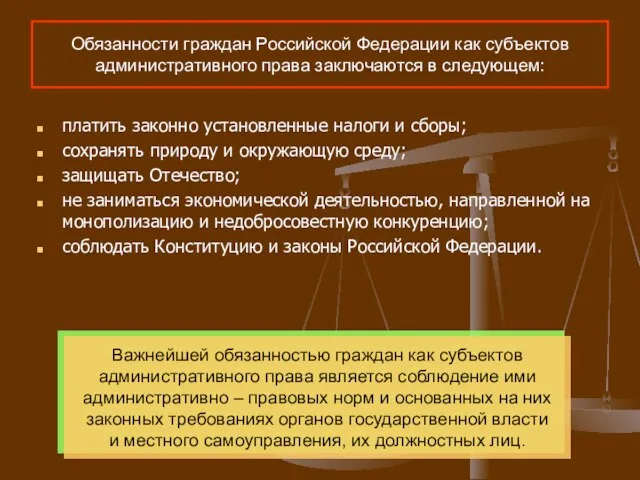 Обязанности граждан Российской Федерации как субъектов административного права заключаются в следующем:

- платить законно установленные налоги и сборы;
- сохранять природу и окружающую среду;
- защищать Отечество;
- не заниматься экономической деятельностью, направленной на монополизацию и недобросовестную конкуренцию;
- соблюдать Конституцию и законы Российской Федерации.

Важнейшей обязанностью граждан как субъектов административного права является соблюдение ими административно – правовых норм и основанных на них законных требованиях органов государственной власти и местного самоуправления, их должностных лиц.